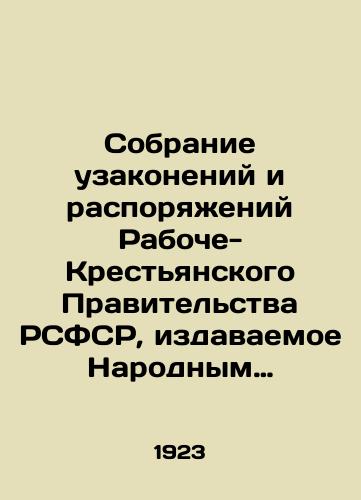 Собрание узаконений и распоряжений Рабоче-Крестьянского Правительства РСФСР, издаваемое Народным…

1923